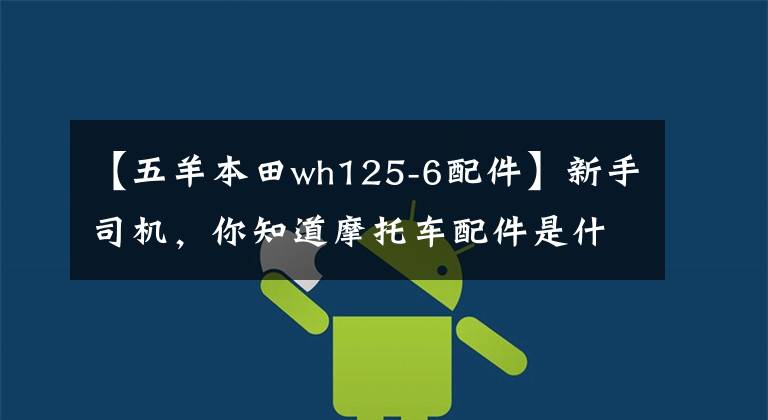 【五羊本田wh125-6配件】新手司机，你知道摩托车配件是什